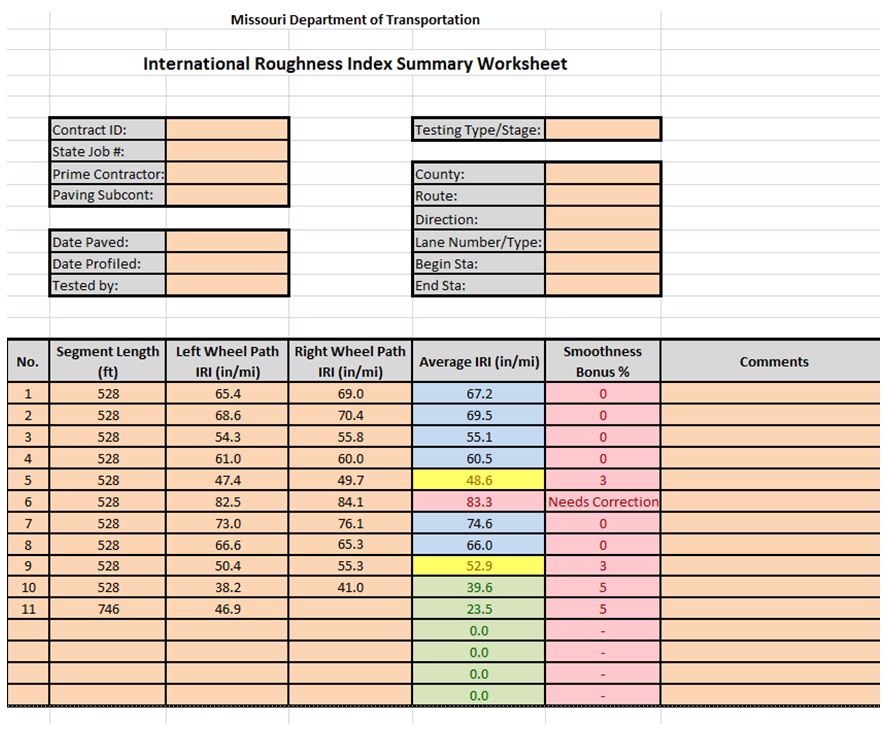 Missouri Department of Transportation

International Roughness Index Summary Worksheet

Contract ID:
State Job #:
Prime Contractor:
Paving Subcont:

Date Paved:
Date Profiled:
Tested by:

Testing Type/Stage:

County:
Route:
Direction:
Lane Number/Type:
Begin Sta:
End Sta:

| No. | Segment Length (ft) | Left Wheel Path IRI (in/mi) | Right Wheel Path IRI (in/mi) | Average IRI (in/mi) | Smoothness Bonus % | Comments |
|---|---|---|---|---|---|---|
| 1 | 528 | 65.4 | 69.0 | 67.2 | 0 | |
| 2 | 528 | 68.6 | 70.4 | 69.5 | 0 | |
| 3 | 528 | 54.3 | 55.8 | 55.1 | 0 | |
| 4 | 528 | 61.0 | 60.0 | 60.5 | 0 | |
| 5 | 528 | 47.4 | 49.7 | 48.6 | 3 | |
| 6 | 528 | 82.5 | 84.1 | 83.3 | Needs Correction | |
| 7 | 528 | 73.0 | 76.1 | 74.6 | 0 | |
| 8 | 528 | 66.6 | 65.3 | 66.0 | 0 | |
| 9 | 528 | 50.4 | 55.3 | 52.9 | 3 | |
| 10 | 528 | 38.2 | 41.0 | 39.6 | 5 | |
| 11 | 746 | 46.9 | | 23.5 | 5 | |
| | | | | 0.0 | - | |
| | | | | 0.0 | - | |
| | | | | 0.0 | - | |
| | | | | 0.0 | - | |